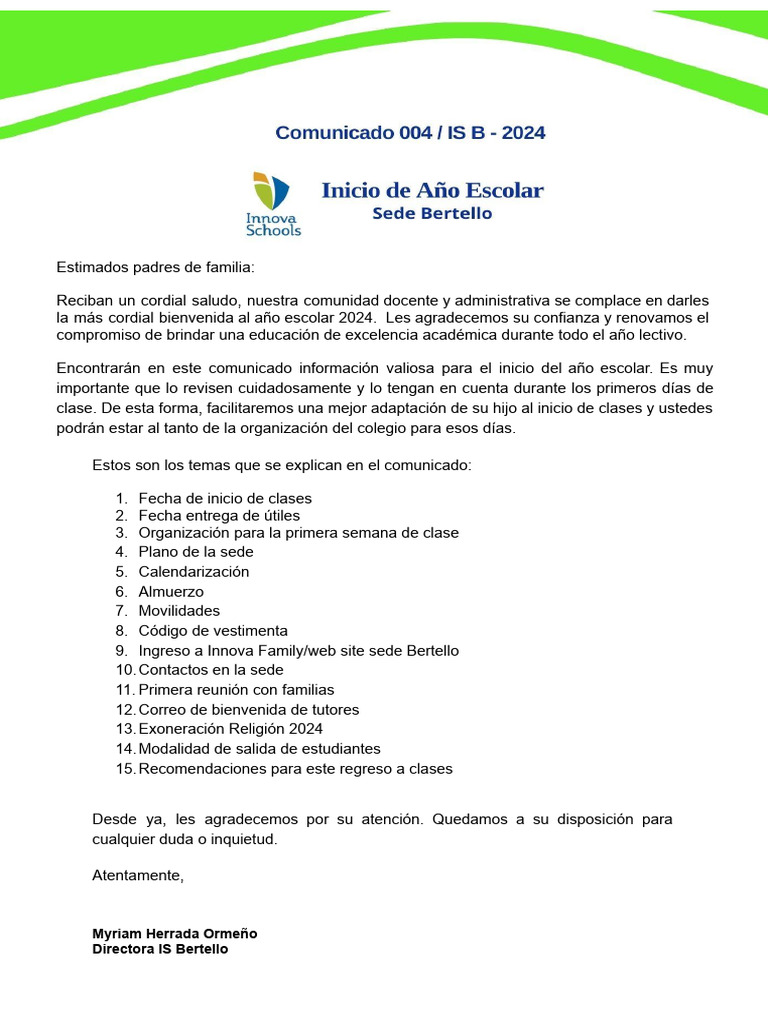 Comunicado 004 / IS B - 2024

Innova Schools

Inicio de Año Escolar
Sede Bertello

Estimados padres de familia:

Reciban un cordial saludo, nuestra comunidad docente y administrativa se complace en darles la más cordial bienvenida al año escolar 2024. Les agradecemos su confianza y renovamos el compromiso de brindar una educación de excelencia académica durante todo el año lectivo.

Encontrarán en este comunicado información valiosa para el inicio del año escolar. Es muy importante que lo revisen cuidadosamente y lo tengan en cuenta durante los primeros días de clase. De esta forma, facilitaremos una mejor adaptación de su hijo al inicio de clases y ustedes podrán estar al tanto de la organización del colegio para esos días.

Estos son los temas que se explican en el comunicado:

1. Fecha de inicio de clases
2. Fecha entrega de útiles
3. Organización para la primera semana de clase
4. Plano de la sede
5. Calendarización
6. Almuerzo
7. Movilidades
8. Código de vestimenta
9. Ingreso a Innova Family/web site sede Bertello
10. Contactos en la sede
11. Primera reunión con familias
12. Correo de bienvenida de tutores
13. Exoneración Religión 2024
14. Modalidad de salida de estudiantes
15. Recomendaciones para este regreso a clases

Desde ya, les agradecemos por su atención. Quedamos a su disposición para cualquier duda o inquietud.

Atentamente,

Myriam Herrada Ormeño
Directora IS Bertello